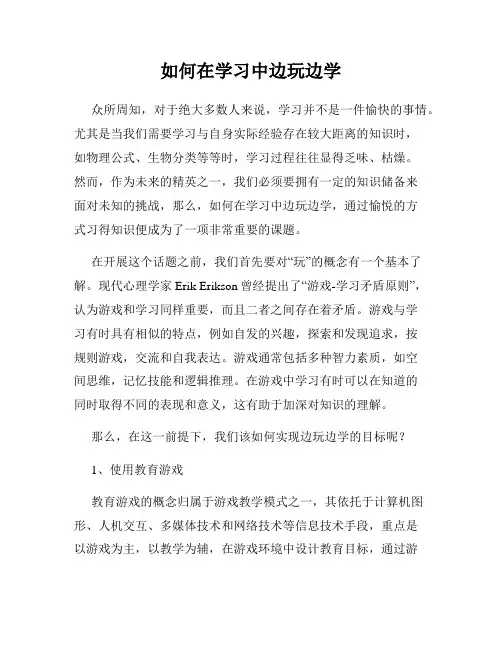 如何在学习中边玩边学

众所周知，对于绝大多数人来说，学习并不是一件愉快的事情。尤其是当我们需要学习与自身实际经验存在较大距离的知识时，如物理公式、生物分类等等时，学习过程往往显得乏味、枯燥。然而，作为未来的精英之一，我们必须要拥有一定的知识储备来面对未知的挑战，那么，如何在学习中边玩边学，通过愉悦的方式习得知识便成为了一项非常重要的课题。

在开展这个话题之前，我们首先要对“玩”的概念有一个基本了解。现代心理学家 Erik Erikson 曾经提出了“游戏-学习矛盾原则”，认为游戏和学习同样重要，而且二者之间存在着矛盾。游戏与学习有时具有相似的特点，例如自发的兴趣，探索和发现追求，按规则游戏，交流和自我表达。游戏通常包括多种智力素质，如空间思维，记忆技能和逻辑推理。在游戏中学习有时可以在知道的同时取得不同的表现和意义，这有助于加深对知识的理解。

那么，在这一前提下，我们该如何实现边玩边学的目标呢？

1、使用教育游戏

教育游戏的概念归属于游戏教学模式之一，其依托于计算机图形、人机交互、多媒体技术和网络技术等信息技术手段，重点是以游戏为主，以教学为辅，在游戏环境中设计教育目标，通过游